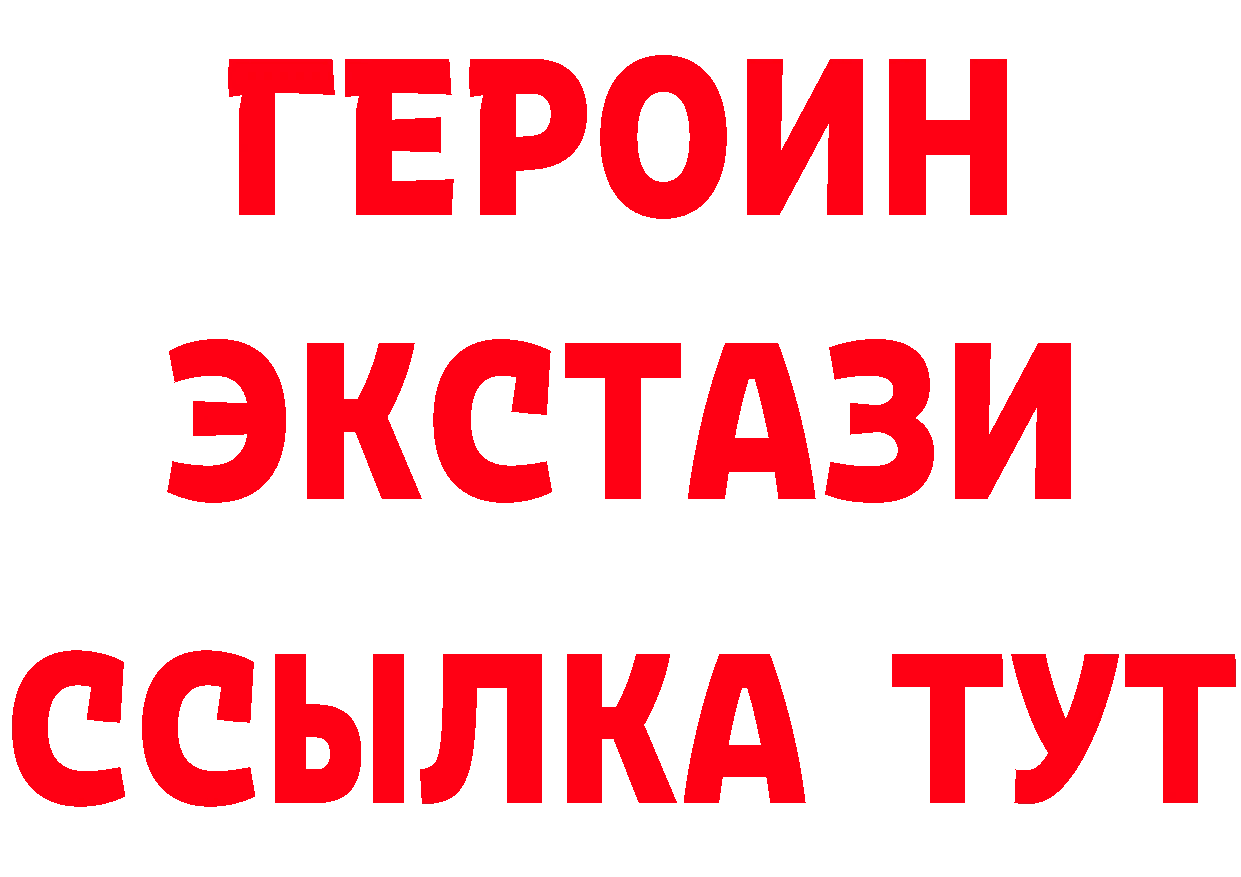 ГЕРОИН ЭКСТАЗИ ССЫЛКА ТУТ